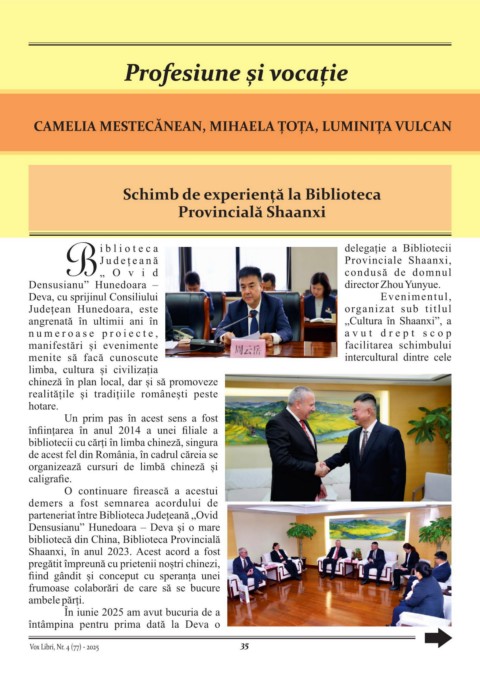 Profesiune și vocație

CAMELIA MESTECĂNEAN, MIHAELA ȚOȚA, LUMINIȚA VULCAN

Schimb de experiență la Biblioteca Provincială Shaanxi

Biblioteca Județeană „Ovid Densusianu" Hunedoara – Deva, cu sprijinul Consiliului Județean Hunedoara, este angrenată în ultimii ani în numeroase proiecte, manifestări și evenimente menite să facă cunoscute limba, cultura și civilizația chineză în plan local, dar și să promoveze realitățile și tradițiile românești peste hotare.

Un prim pas în acest sens a fost înființarea în anul 2014 a unei filiale a bibliotecii cu cărți în limba chineză, singura de acest fel din România, în cadrul căreia se organizează cursuri de limbă chineză și caligrafie.

O continuare firească a acestui demers a fost semnarea acordului de parteneriat între Biblioteca Județeană „Ovid Densusianu" Hunedoara – Deva și o mare bibliotecă din China, Biblioteca Provincială Shaanxi, în anul 2023. Acest acord a fost pregătit împreună cu prietenii noștri chinezi, fiind gândit și conceput cu speranța unei frumoase colaborări de care să se bucure ambele părți.

În iunie 2025 am avut bucuria de a întâmpina pentru prima dată la Deva o delegație a Bibliotecii Provinciale Shaanxi, condusă de domnul director Zhou Yunyue.

Evenimentul, organizat sub titlul „Cultura în Shaanxi", a avut drept scop facilitarea schimbului intercultural dintre cele

周云岳

Vox Libri, Nr. 4 (77) - 2025

35